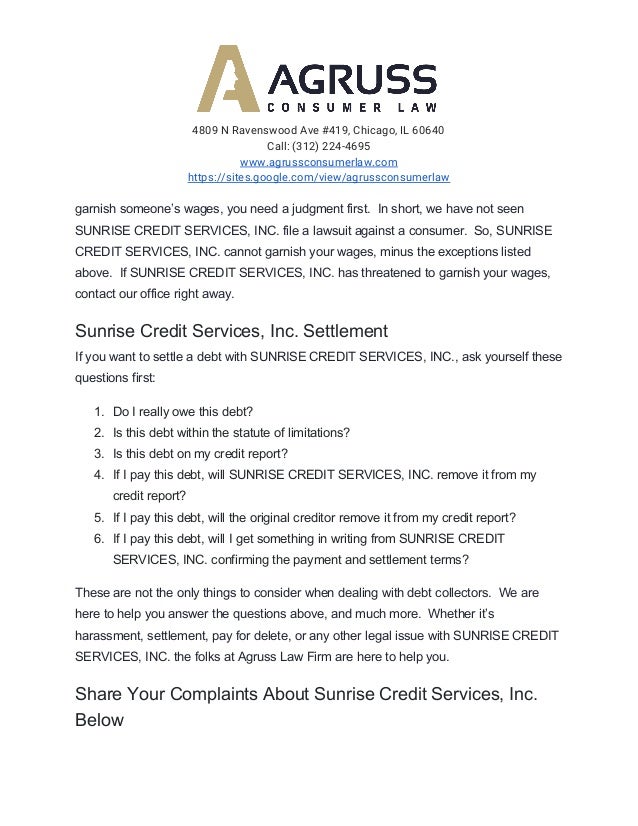 AGRUSS
CONSUMER LAW

4809 N Ravenswood Ave #419, Chicago, IL 60640
Call: (312) 224-4695
www.agrussconsumerlaw.com
https://sites.google.com/view/agrussconsumerlaw

garnish someone's wages, you need a judgment first. In short, we have not seen SUNRISE CREDIT SERVICES, INC. file a lawsuit against a consumer. So, SUNRISE CREDIT SERVICES, INC. cannot garnish your wages, minus the exceptions listed above. If SUNRISE CREDIT SERVICES, INC. has threatened to garnish your wages, contact our office right away.

Sunrise Credit Services, Inc. Settlement

If you want to settle a debt with SUNRISE CREDIT SERVICES, INC., ask yourself these questions first:

1. Do I really owe this debt?
2. Is this debt within the statute of limitations?
3. Is this debt on my credit report?
4. If I pay this debt, will SUNRISE CREDIT SERVICES, INC. remove it from my credit report?
5. If I pay this debt, will the original creditor remove it from my credit report?
6. If I pay this debt, will I get something in writing from SUNRISE CREDIT SERVICES, INC. confirming the payment and settlement terms?

These are not the only things to consider when dealing with debt collectors. We are here to help you answer the questions above, and much more. Whether it's harassment, settlement, pay for delete, or any other legal issue with SUNRISE CREDIT SERVICES, INC. the folks at Agruss Law Firm are here to help you.

Share Your Complaints About Sunrise Credit Services, Inc. Below